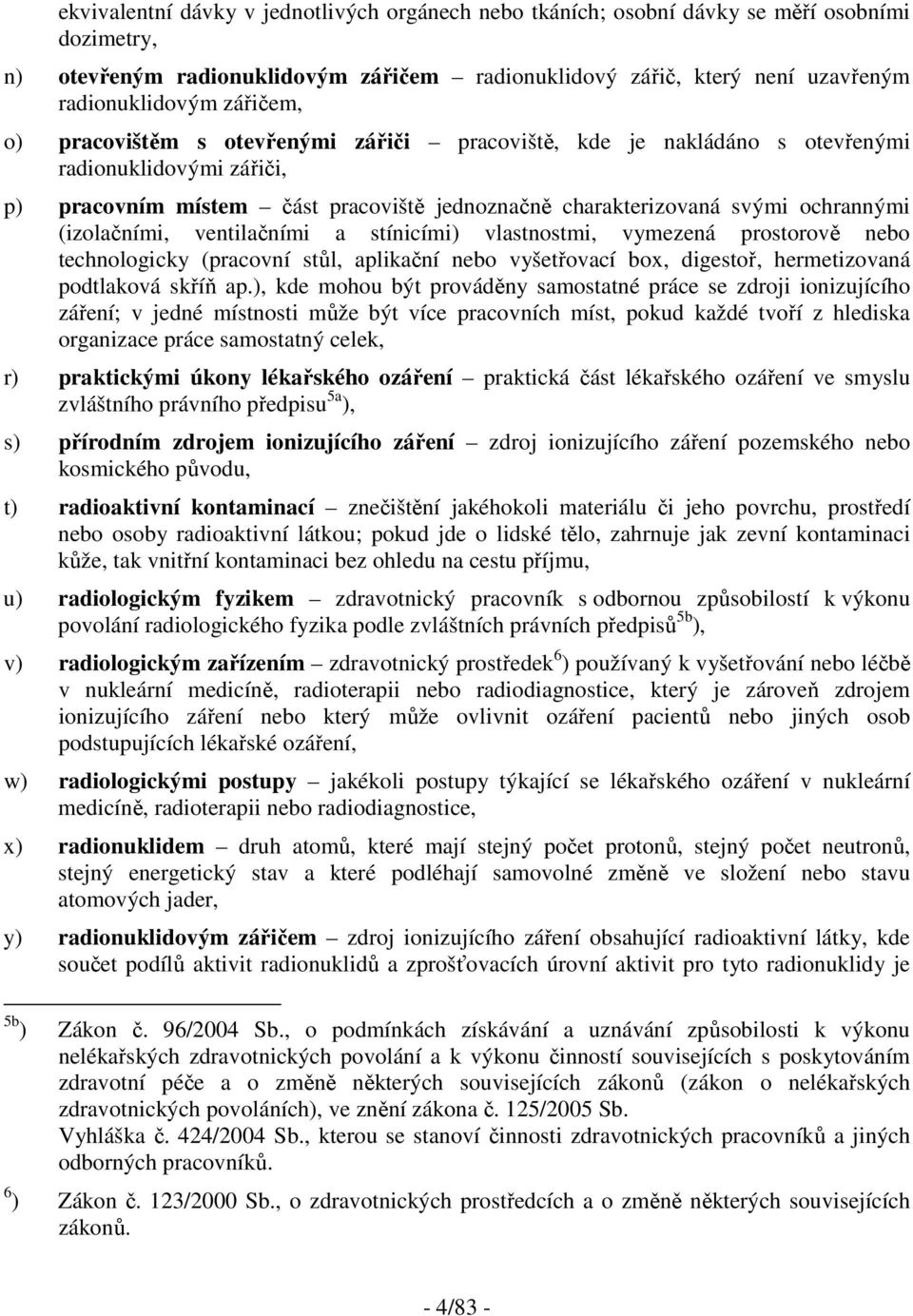 ekvivalentní dávky v jednotlivých orgánech nebo tkáních; osobní dávky se měří osobními dozimetry,

n) otevřeným radionuklidovým zářičem – radionuklidový zářič, který není uzavřeným radionuklidovým zářičem,

o) pracovištěm s otevřenými zářiči – pracoviště, kde je nakládáno s otevřenými radionuklidovými zářiči,

p) pracovním místem – část pracoviště jednoznačně charakterizovaná svými ochrannými (izolačními, ventilačními a stínicími) vlastnostmi, vymezená prostorově nebo technologicky (pracovní stůl, aplikační nebo vyšetřovací box, digestoř, hermetizovaná podtlaková skříň ap.), kde mohou být prováděny samostatné práce se zdroji ionizujícího záření; v jedné místnosti může být více pracovních míst, pokud každé tvoří z hlediska organizace práce samostatný celek,

r) praktickými úkony lékařského ozáření – praktická část lékařského ozáření ve smyslu zvláštního právního předpisu$^{5a}$),

s) přírodním zdrojem ionizujícího záření – zdroj ionizujícího záření pozemského nebo kosmického původu,

t) radioaktivní kontaminací – znečištění jakéhokoli materiálu či jeho povrchu, prostředí nebo osoby radioaktivní látkou; pokud jde o lidské tělo, zahrnuje jak zevní kontaminaci kůže, tak vnitřní kontaminaci bez ohledu na cestu příjmu,

u) radiologickým fyzikem – zdravotnický pracovník s odbornou způsobilostí k výkonu povolání radiologického fyzika podle zvláštních právních předpisů$^{5b}$),

v) radiologickým zařízením – zdravotnický prostředek$^{6}$) používaný k vyšetřování nebo léčbě v nukleární medicíně, radioterapii nebo radiodiagnostice, který je zároveň zdrojem ionizujícího záření nebo který může ovlivnit ozáření pacientů nebo jiných osob podstupujících lékařské ozáření,

w) radiologickými postupy – jakékoli postupy týkající se lékařského ozáření v nukleární medicíně, radioterapii nebo radiodiagnostice,

x) radionuklidem – druh atomů, které mají stejný počet protonů, stejný počet neutronů, stejný energetický stav a které podléhají samovolné změně ve složení nebo stavu atomových jader,

y) radionuklidovým zářičem – zdroj ionizujícího záření obsahující radioaktivní látky, kde součet podílů aktivit radionuklidů a zprošťovacích úrovní aktivit pro tyto radionuklidy je

$^{5b}$) Zákon č. 96/2004 Sb., o podmínkách získávání a uznávání způsobilosti k výkonu nelékařských zdravotnických povolání a k výkonu činností souvisejících s poskytováním zdravotní péče a o změně některých souvisejících zákonů (zákon o nelékařských zdravotnických povoláních), ve znění zákona č. 125/2005 Sb.
Vyhláška č. 424/2004 Sb., kterou se stanoví činnosti zdravotnických pracovníků a jiných odborných pracovníků.

$^{6}$) Zákon č. 123/2000 Sb., o zdravotnických prostředcích a o změně některých souvisejících zákonů.

- 4/83 -